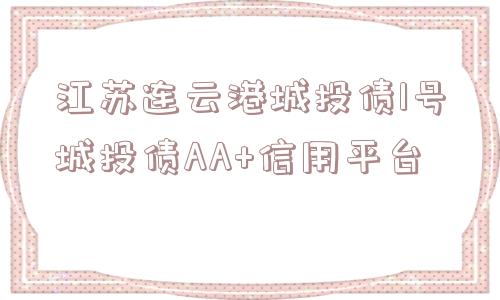 江苏连云港城投债1号城投债AA+信用平台